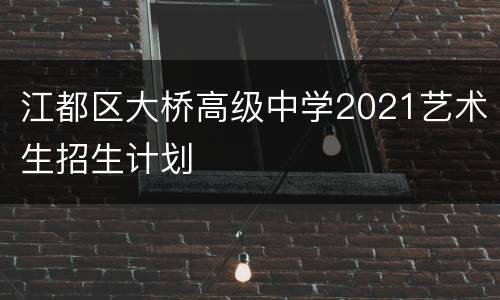 江都区大桥高级中学2021艺术生招生计划